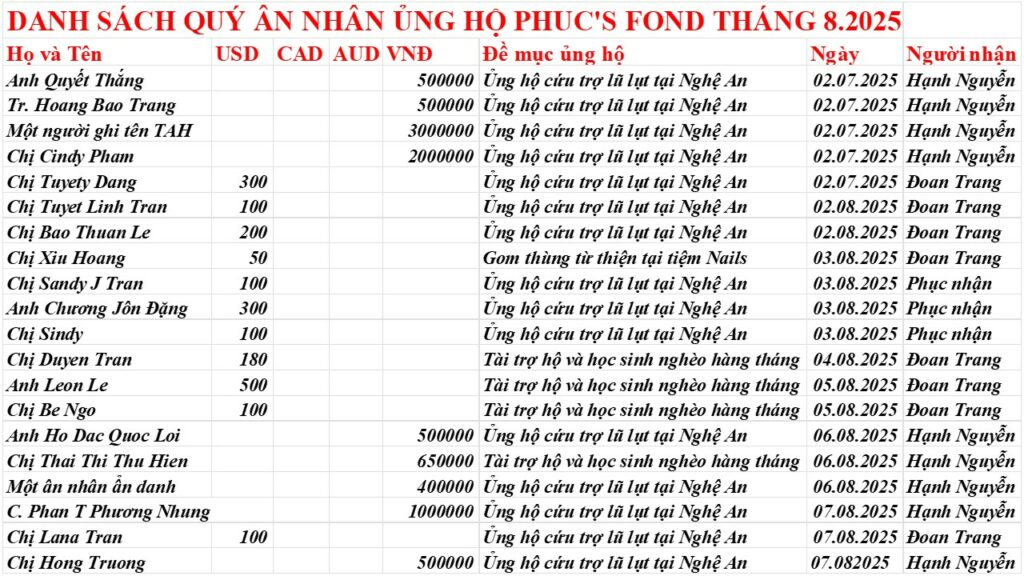 DANH SÁCH QUÝ ÂN NHÂN ỦNG HỘ PHUC'S FOND THÁNG 8.2025

| Họ và Tên | USD | CAD | AUD | VNĐ | Đề mục ủng hộ | Ngày | Người nhận |
|---|---|---|---|---|---|---|---|
| Anh Quyết Thắng | | | | 500000 | Ủng hộ cứu trợ lũ lụt tại Nghệ An | 02.07.2025 | Hạnh Nguyễn |
| Tr. Hoang Bao Trang | | | | 500000 | Ủng hộ cứu trợ lũ lụt tại Nghệ An | 02.07.2025 | Hạnh Nguyễn |
| Một người ghi tên TAH | | | | 3000000 | Ủng hộ cứu trợ lũ lụt tại Nghệ An | 02.07.2025 | Hạnh Nguyễn |
| Chị Cindy Pham | | | | 2000000 | Ủng hộ cứu trợ lũ lụt tại Nghệ An | 02.07.2025 | Hạnh Nguyễn |
| Chị Tuyety Dang | 300 | | | | Ủng hộ cứu trợ lũ lụt tại Nghệ An | 02.07.2025 | Đoan Trang |
| Chị Tuyet Linh Tran | 100 | | | | Ủng hộ cứu trợ lũ lụt tại Nghệ An | 02.08.2025 | Đoan Trang |
| Chị Bao Thuan Le | 200 | | | | Ủng hộ cứu trợ lũ lụt tại Nghệ An | 02.08.2025 | Đoan Trang |
| Chị Xiu Hoang | 50 | | | | Gom thùng từ thiện tại tiệm Nails | 03.08.2025 | Đoan Trang |
| Chị Sandy J Tran | 100 | | | | Ủng hộ cứu trợ lũ lụt tại Nghệ An | 03.08.2025 | Phục nhận |
| Anh Chương Jôn Đặng | 300 | | | | Ủng hộ cứu trợ lũ lụt tại Nghệ An | 03.08.2025 | Phục nhận |
| Chị Sindy | 100 | | | | Ủng hộ cứu trợ lũ lụt tại Nghệ An | 03.08.2025 | Phục nhận |
| Chị Duyen Tran | 180 | | | | Tài trợ hộ và học sinh nghèo hàng tháng | 04.08.2025 | Đoan Trang |
| Anh Leon Le | 500 | | | | Tài trợ hộ và học sinh nghèo hàng tháng | 05.08.2025 | Đoan Trang |
| Chị Be Ngo | 100 | | | | Tài trợ hộ và học sinh nghèo hàng tháng | 05.08.2025 | Đoan Trang |
| Anh Ho Dac Quoc Loi | | | | 500000 | Ủng hộ cứu trợ lũ lụt tại Nghệ An | 06.08.2025 | Hạnh Nguyễn |
| Chị Thai Thi Thu Hien | | | | 650000 | Tài trợ hộ và học sinh nghèo hàng tháng | 06.08.2025 | Hạnh Nguyễn |
| Một ân nhân ẩn danh | | | | 400000 | Ủng hộ cứu trợ lũ lụt tại Nghệ An | 06.08.2025 | Hạnh Nguyễn |
| C. Phan T Phương Nhung | | | | 1000000 | Ủng hộ cứu trợ lũ lụt tại Nghệ An | 07.08.2025 | Hạnh Nguyễn |
| Chị Lana Tran | 100 | | | | Ủng hộ cứu trợ lũ lụt tại Nghệ An | 07.08.2025 | Đoan Trang |
| Chị Hong Truong | | | | 500000 | Ủng hộ cứu trợ lũ lụt tại Nghệ An | 07.082025 | Hạnh Nguyễn |